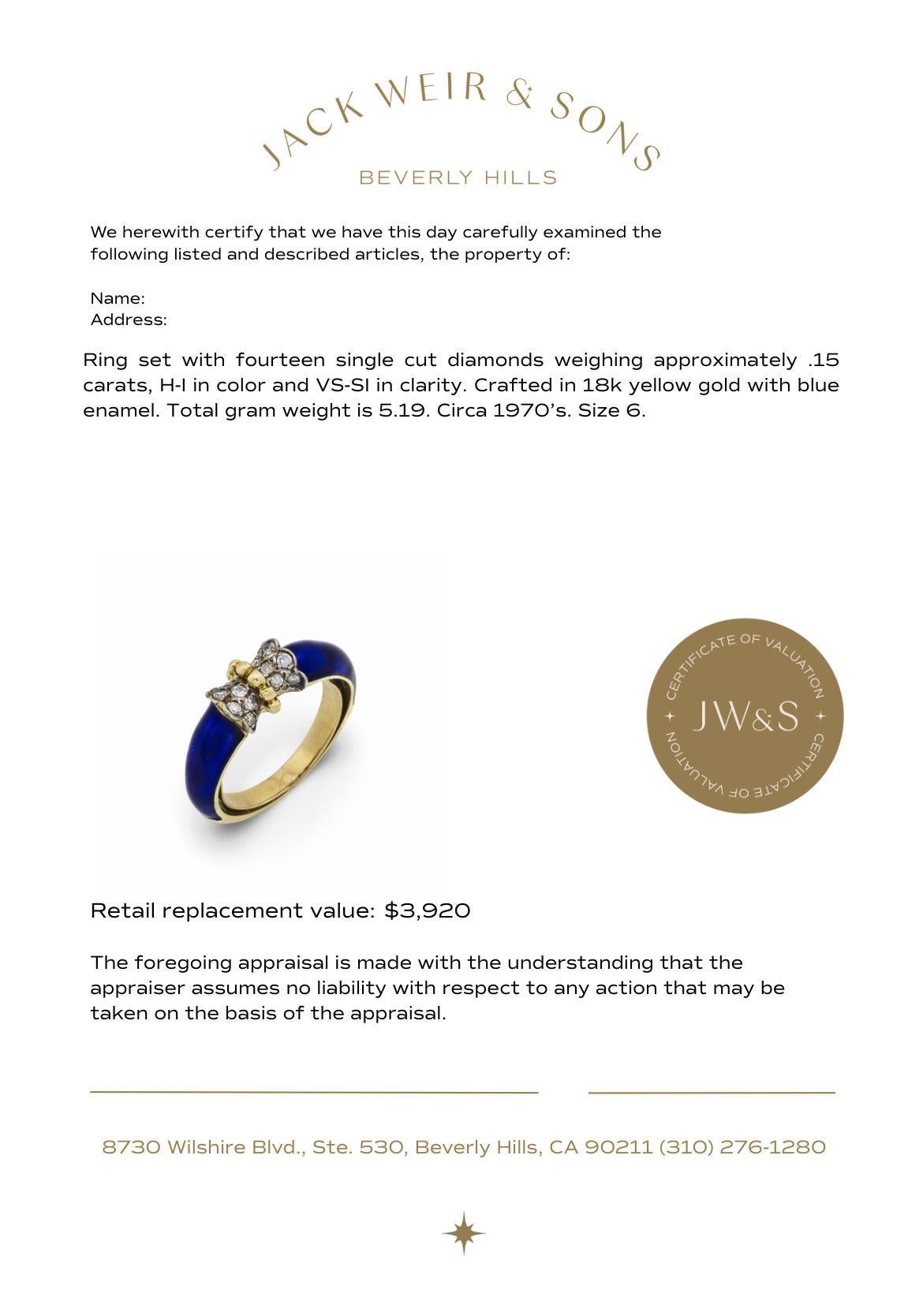 JACK WEIR & SONS
BEVERLY HILLS

We herewith certify that we have this day carefully examined the following listed and described articles, the property of:

Name:
Address:

Ring set with fourteen single cut diamonds weighing approximately .15 carats, H-I in color and VS-SI in clarity. Crafted in 18k yellow gold with blue enamel. Total gram weight is 5.19. Circa 1970's. Size 6.

CERTIFICATE OF VALUATION
JW&S
CERTIFICATE OF VALUATION

Retail replacement value: $3,920

The foregoing appraisal is made with the understanding that the appraiser assumes no liability with respect to any action that may be taken on the basis of the appraisal.

8730 Wilshire Blvd., Ste. 530, Beverly Hills, CA 90211 (310) 276-1280